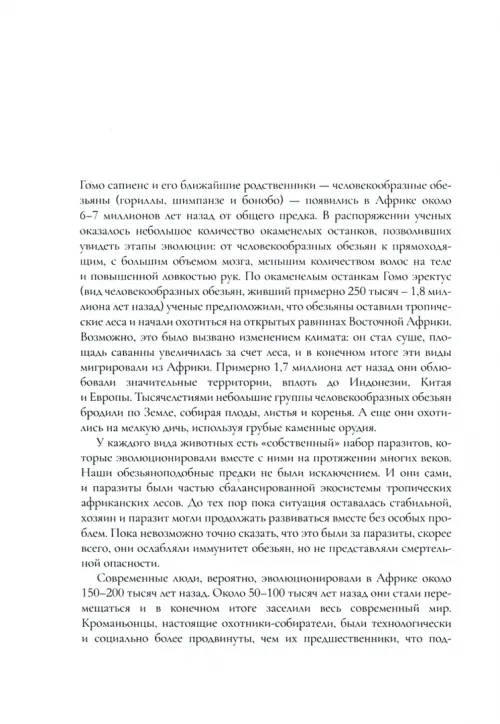 Гомо сапиенс и его ближайшие родственники — человекообразные обезьяны (гориллы, шимпанзе и бонобо) — появились в Африке около 6–7 миллионов лет назад от общего предка. В распоряжении ученых оказалось небольшое количество окаменелых останков, позволивших увидеть этапы эволюции: от человекообразных обезьян к прямоходящим, с большим объемом мозга, меньшим количеством волос на теле и повышенной ловкостью рук. По окаменелым останкам Гомо эректус (вид человекообразных обезьян, живший примерно 250 тысяч – 1,8 миллиона лет назад) ученые предположили, что обезьяны оставили тропические леса и начали охотиться на открытых равнинах Восточной Африки. Возможно, это было вызвано изменением климата: он стал суше, площадь саванны увеличилась за счет леса, и в конечном итоге эти виды мигрировали из Африки. Примерно 1,7 миллиона лет назад они облюбовали значительные территории, вплоть до Индонезии, Китая и Европы. Тысячелетиями небольшие группы человекообразных обезьян бродили по Земле, собирая плоды, листья и коренья. А еще они охотились на мелкую дичь, используя грубые каменные орудия.

У каждого вида животных есть «собственный» набор паразитов, которые эволюционировали вместе с ними на протяжении многих веков. Наши обезьяноподобные предки не были исключением. И они сами, и паразиты были частью сбалансированной экосистемы тропических африканских лесов. До тех пор пока ситуация оставалась стабильной, хозяин и паразит могли продолжать развиваться вместе без особых проблем. Пока невозможно точно сказать, что это были за паразиты, скорее всего, они ослабляли иммунитет обезьян, но не представляли смертельной опасности.

Современные люди, вероятно, эволюционировали в Африке около 150–200 тысяч лет назад. Около 50–100 тысяч лет назад они стали перемещаться и в конечном итоге заселили весь современный мир. Кроманьонцы, настоящие охотники-собиратели, были технологически и социально более продвинуты, чем их предшественники, что под-